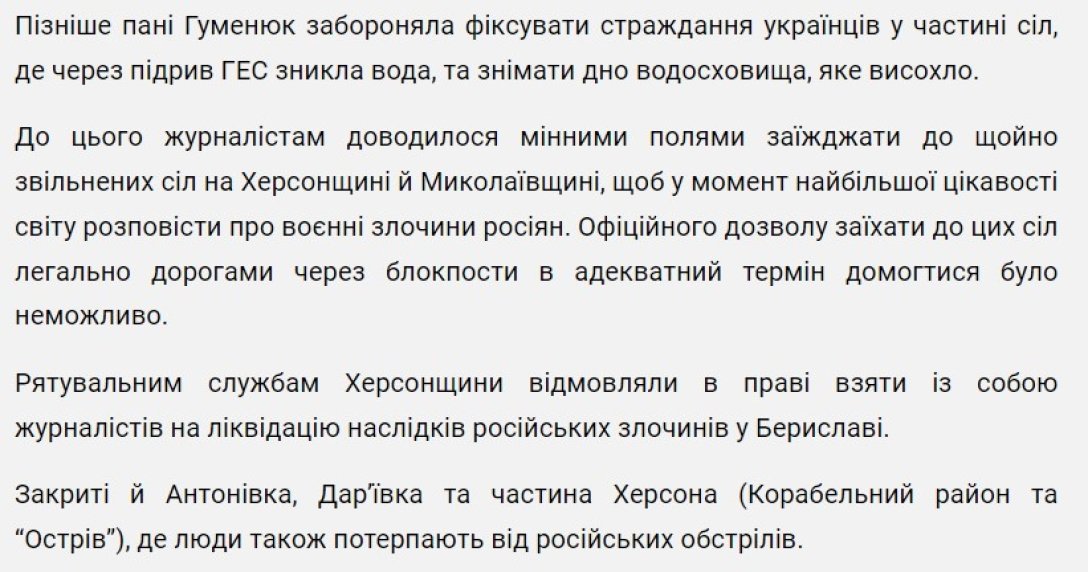 Пізніше пані Гуменюк забороняла фіксувати страждання українців у частині сіл, де через підрив ГЕС зникла вода, та знімати дно водосховища, яке висохло.

До цього журналістам доводилося мінними полями заїжджати до щойно звільнених сіл на Херсонщині й Миколаївщині, щоб у момент найбільшої цікавості світу розповісти про воєнні злочини росіян. Офіційного дозволу заїхати до цих сіл легально дорогами через блокпости в адекватний термін домогтися було неможливо.

Рятувальним службам Херсонщини відмовляли в праві взяти із собою журналістів на ліквідацію наслідків російських злочинів у Бериславі.

Закриті й Антонівка, Дар'ївка та частина Херсона (Корабельний район та "Острів"), де люди також потерпають від російських обстрілів.